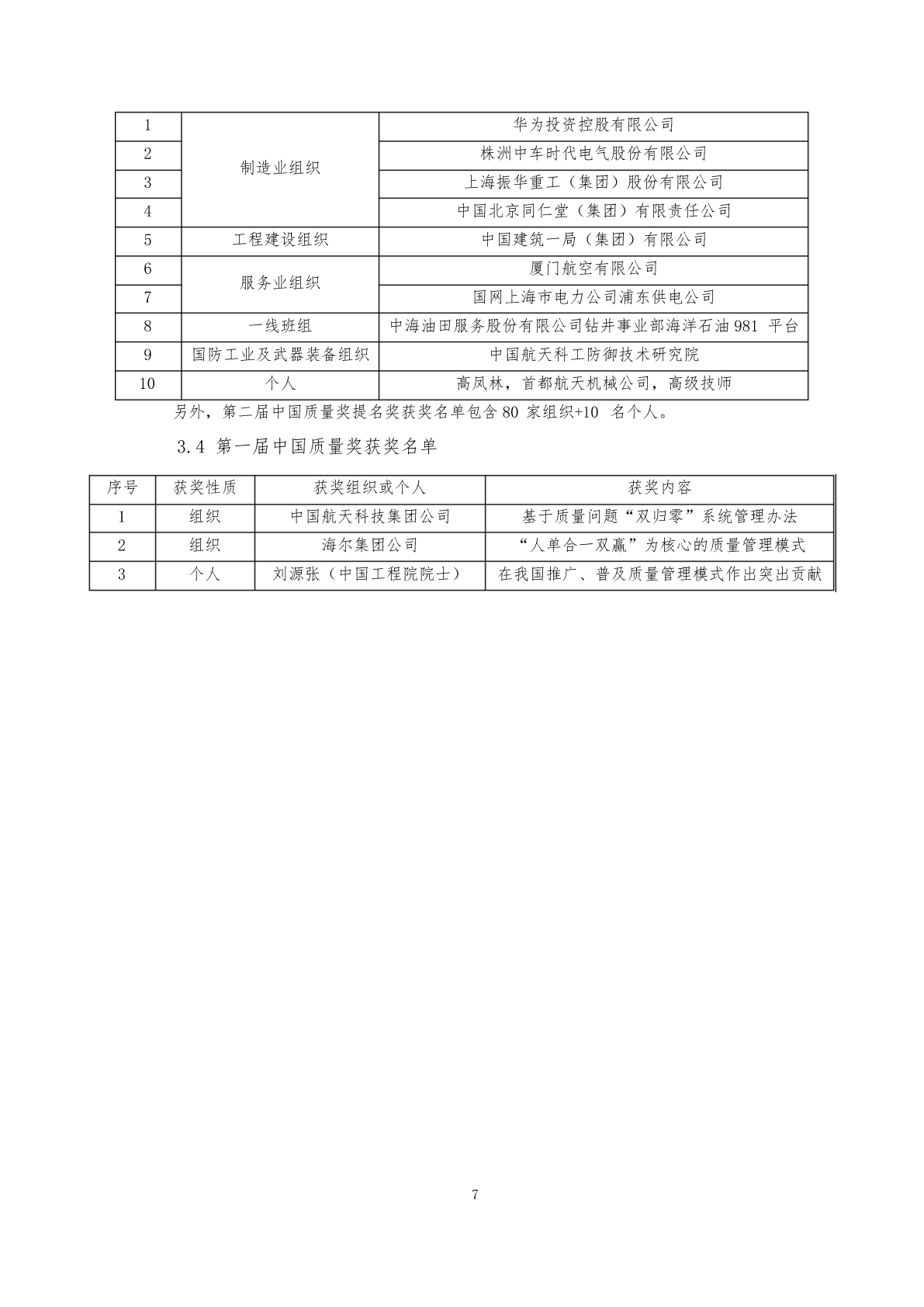 | 1 | 制造业组织 | 华为投资控股有限公司 |
|---|---|---|
| 2 | 制造业组织 | 株洲中车时代电气股份有限公司 |
| 3 | 制造业组织 | 上海振华重工（集团）股份有限公司 |
| 4 | 制造业组织 | 中国北京同仁堂（集团）有限责任公司 |
| 5 | 工程建设组织 | 中国建筑一局（集团）有限公司 |
| 6 | 服务业组织 | 厦门航空有限公司 |
| 7 | 服务业组织 | 国网上海市电力公司浦东供电公司 |
| 8 | 一线班组 | 中海油田服务股份有限公司钻井事业部海洋石油 981 平台 |
| 9 | 国防工业及武器装备组织 | 中国航天科工防御技术研究院 |
| 10 | 个人 | 高凤林，首都航天机械公司，高级技师 |

另外，第二届中国质量奖提名奖获奖名单包含 80 家组织+10 名个人。

3.4 第一届中国质量奖获奖名单

| 序号 | 获奖性质 | 获奖组织或个人 | 获奖内容 |
|---|---|---|---|
| 1 | 组织 | 中国航天科技集团公司 | 基于质量问题“双归零”系统管理办法 |
| 2 | 组织 | 海尔集团公司 | “人单合一双赢”为核心的质量管理模式 |
| 3 | 个人 | 刘源张（中国工程院院士） | 在我国推广、普及质量管理模式作出突出贡献 |

7